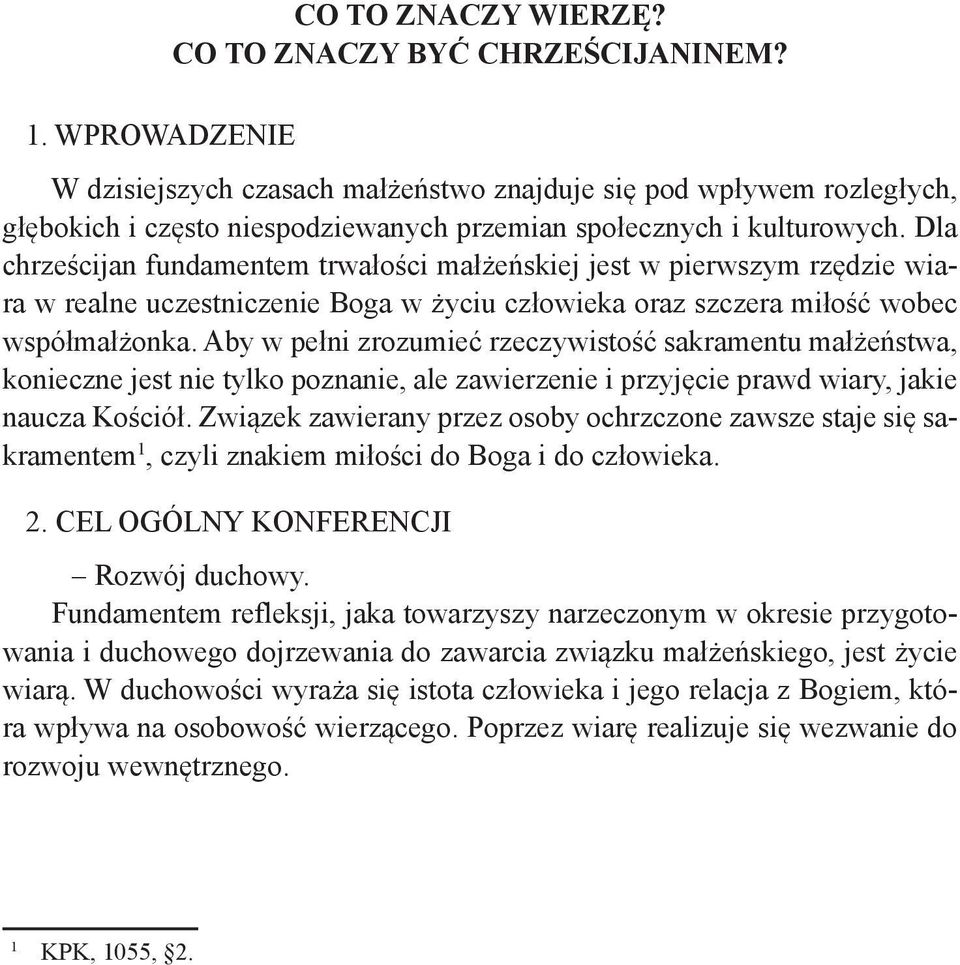 CO TO ZNACZY WIERZĘ?
CO TO ZNACZY BYĆ CHRZEŚCIJANINEM?

1. WPROWADZENIE

W dzisiejszych czasach małżeństwo znajduje się pod wpływem rozległych, głębokich i często niespodziewanych przemian społecznych i kulturowych. Dla chrześcijan fundamentem trwałości małżeńskiej jest w pierwszym rzędzie wiara w realne uczestniczenie Boga w życiu człowieka oraz szczera miłość wobec współmałżonka. Aby w pełni zrozumieć rzeczywistość sakramentu małżeństwa, konieczne jest nie tylko poznanie, ale zawierzenie i przyjęcie prawd wiary, jakie naucza Kościół. Związek zawierany przez osoby ochrzczone zawsze staje się sakramentem$^1$, czyli znakiem miłości do Boga i do człowieka.

2. CEL OGÓLNY KONFERENCJI

– Rozwój duchowy.

Fundamentem refleksji, jaka towarzyszy narzeczonym w okresie przygotowania i duchowego dojrzewania do zawarcia związku małżeńskiego, jest życie wiarą. W duchowości wyraża się istota człowieka i jego relacja z Bogiem, która wpływa na osobowość wierzącego. Poprzez wiarę realizuje się wezwanie do rozwoju wewnętrznego.

$^1$ KPK, 1055, §2.